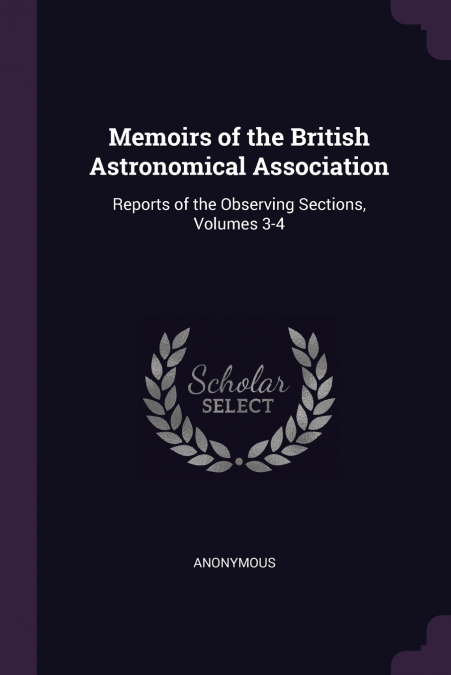 Memoirs of the British Astronomical Association

Reports of the Observing Sections, Volumes 3-4

Scholar
SELECT

ANONYMOUS